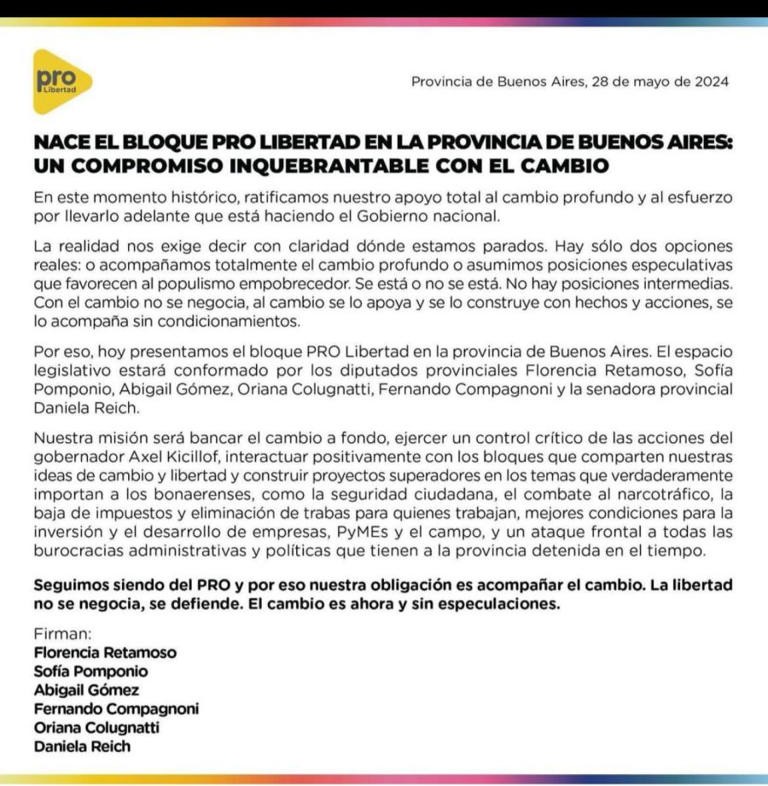 pro
Libertad

Provincia de Buenos Aires, 28 de mayo de 2024

NACE EL BLOQUE PRO LIBERTAD EN LA PROVINCIA DE BUENOS AIRES: UN COMPROMISO INQUEBRANTABLE CON EL CAMBIO

En este momento histórico, ratificamos nuestro apoyo total al cambio profundo y al esfuerzo por llevarlo adelante que está haciendo el Gobierno nacional.

La realidad nos exige decir con claridad dónde estamos parados. Hay sólo dos opciones reales: o acompañamos totalmente el cambio profundo o asumimos posiciones especulativas que favorecen al populismo empobrecedor. Se está o no se está. No hay posiciones intermedias. Con el cambio no se negocia, al cambio se lo apoya y se lo construye con hechos y acciones, se lo acompaña sin condicionamientos.

Por eso, hoy presentamos el bloque PRO Libertad en la provincia de Buenos Aires. El espacio legislativo estará conformado por los diputados provinciales Florencia Retamoso, Sofía Pomponio, Abigail Gómez, Oriana Colugnatti, Fernando Compagnoni y la senadora provincial Daniela Reich.

Nuestra misión será bancar el cambio a fondo, ejercer un control crítico de las acciones del gobernador Axel Kicillof, interactuar positivamente con los bloques que comparten nuestras ideas de cambio y libertad y construir proyectos superadores en los temas que verdaderamente importan a los bonaerenses, como la seguridad ciudadana, el combate al narcotráfico, la baja de impuestos y eliminación de trabas para quienes trabajan, mejores condiciones para la inversión y el desarrollo de empresas, PyMEs y el campo, y un ataque frontal a todas las burocracias administrativas y políticas que tienen a la provincia detenida en el tiempo.

Seguimos siendo del PRO y por eso nuestra obligación es acompañar el cambio. La libertad no se negocia, se defiende. El cambio es ahora y sin especulaciones.

Firman:
Florencia Retamoso
Sofía Pomponio
Abigail Gómez
Fernando Compagnoni
Oriana Colugnatti
Daniela Reich